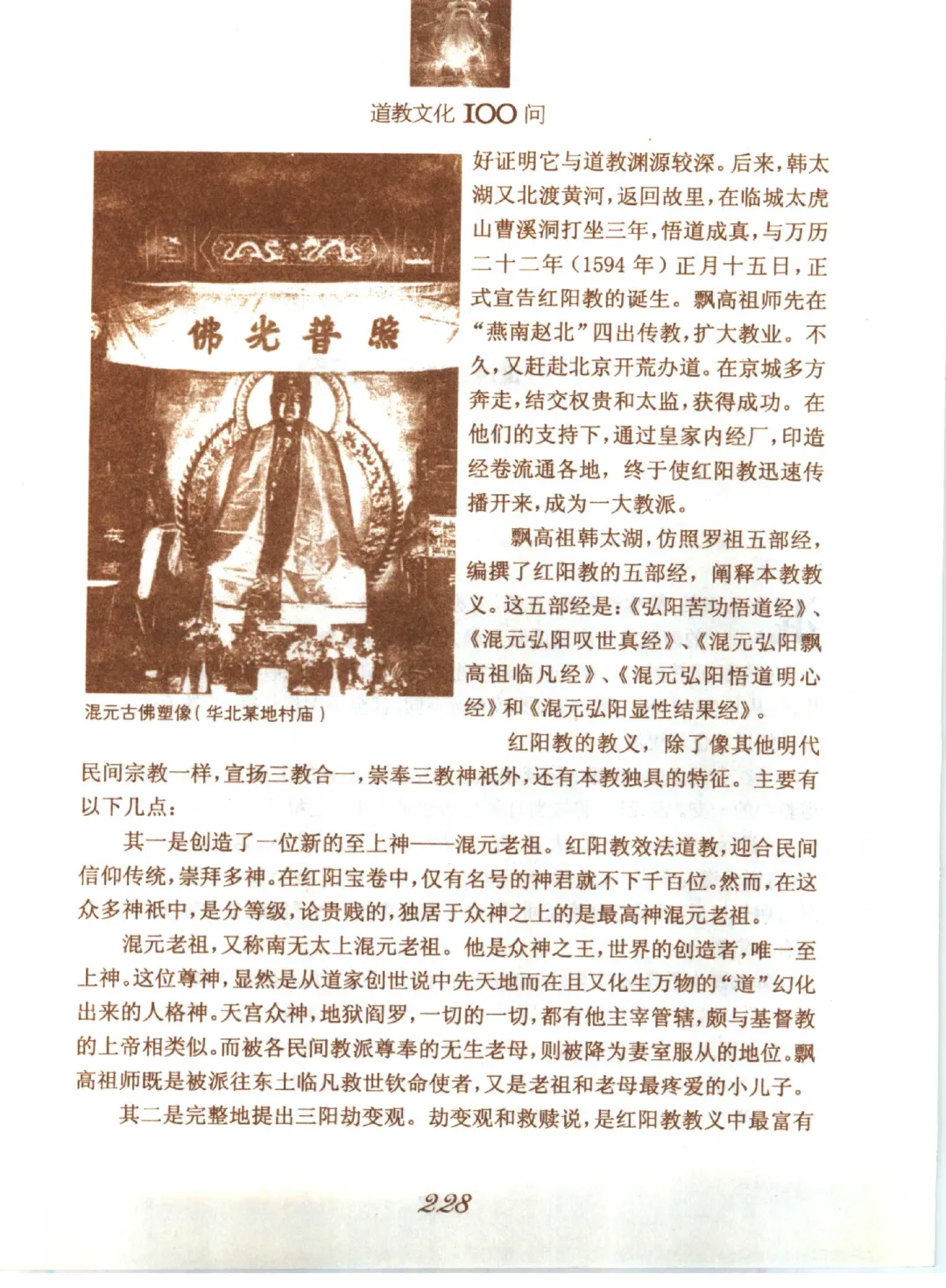 道教文化 100 问

佛光普照

混元古佛塑像（华北某地村庙）

好证明它与道教渊源较深。后来，韩太湖又北渡黄河，返回故里，在临城太虎山曹溪洞打坐三年，悟道成真，与万历二十二年（1594 年）正月十五日，正式宣告红阳教的诞生。飘高祖师先在“燕南赵北”四出传教，扩大教业。不久，又赶赴北京开荒办道。在京城多方奔走，结交权贵和太监，获得成功。在他们的支持下，通过皇家内经厂，印造经卷流通各地，终于使红阳教迅速传播开来，成为一大教派。

飘高祖韩太湖，仿照罗祖五部经，编撰了红阳教的五部经，阐释本教教义。这五部经是：《弘阳苦功悟道经》、《混元弘阳叹世真经》、《混元弘阳飘高祖临凡经》、《混元弘阳悟道明心经》和《混元弘阳显性结果经》。

红阳教的教义，除了像其他明代民间宗教一样，宣扬三教合一，崇奉三教神祇外，还有本教独具的特征。主要有以下几点：

其一是创造了一位新的至上神——混元老祖。红阳教效法道教，迎合民间信仰传统，崇拜多神。在红阳宝卷中，仅有名号的神君就不下千百位。然而，在这众多神祇中，是分等级，论贵贱的，独居于众神之上的是最高神混元老祖。

混元老祖，又称南无太上混元老祖。他是众神之王，世界的创造者，唯一至上神。这位尊神，显然是从道家创世说中先天地而在且又化生万物的“道”幻化出来的人格神。天宫众神，地狱阎罗，一切的一切，都有他主宰管辖，颇与基督教的上帝相类似。而被各民间教派尊奉的无生老母，则被降为妻室服从的地位。飘高祖师既是被派往东土临凡救世钦命使者，又是老祖和老母最疼爱的小儿子。

其二是完整地提出三阳劫变观。劫变观和救赎说，是红阳教教义中最富有

228